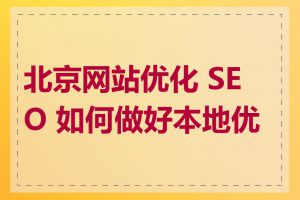 北京网站优化 SEO 如何做好本地优